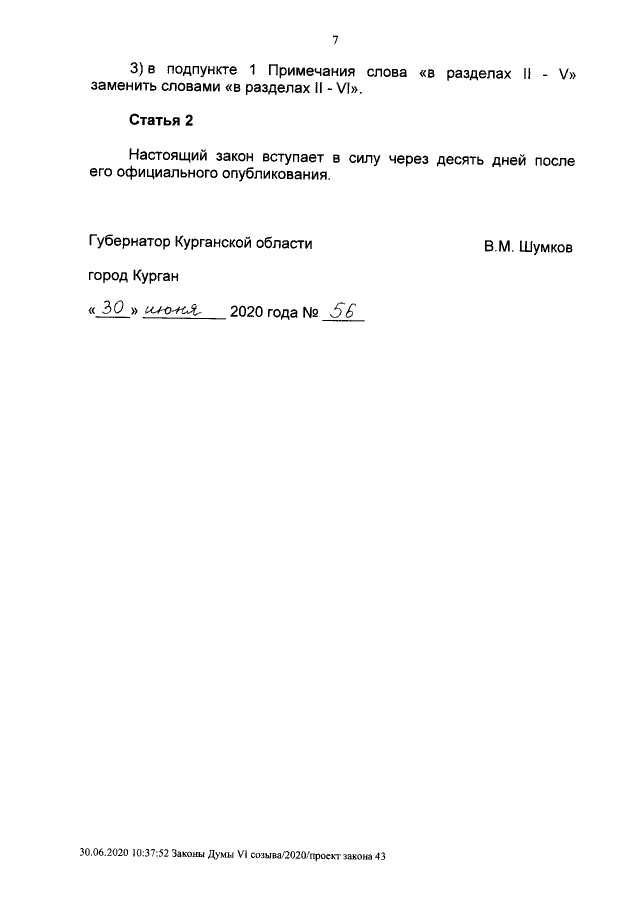 7

3) в подпункте 1 Примечания слова «в разделах II - V» заменить словами «в разделах II - VI».

Статья 2

Настоящий закон вступает в силу через десять дней после его официального опубликования.

Губернатор Курганской области В.М. Шумков

город Курган

«30» июня 2020 года № 56

30.06.2020 10:37:52 Законы Думы VI созыва/2020/проект закона 43